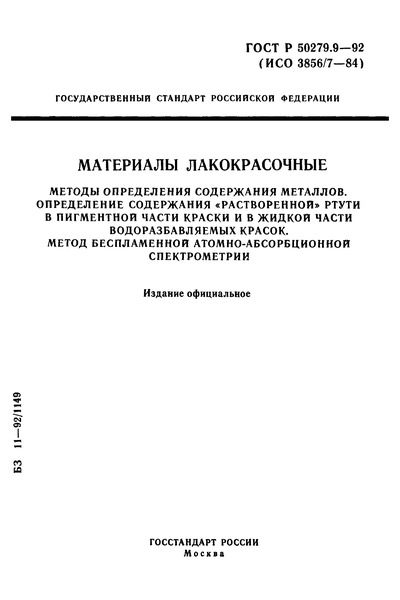 ГОСТ Р 50279.9—92
(ИСО 3856/7—84)

ГОСУДАРСТВЕННЫЙ СТАНДАРТ РОССИЙСКОЙ ФЕДЕРАЦИИ

МАТЕРИАЛЫ ЛАКОКРАСОЧНЫЕ

МЕТОДЫ ОПРЕДЕЛЕНИЯ СОДЕРЖАНИЯ МЕТАЛЛОВ.
ОПРЕДЕЛЕНИЕ СОДЕРЖАНИЯ «РАСТВОРЕННОЙ» РТУТИ В ПИГМЕНТНОЙ ЧАСТИ КРАСКИ И В ЖИДКОЙ ЧАСТИ ВОДОРАЗБАВЛЯЕМЫХ КРАСОК.
МЕТОД БЕСПЛАМЕННОЙ АТОМНО-АБСОРБЦИОННОЙ СПЕКТРОМЕТРИИ

Издание официальное

БЗ 11—92/1149

ГОССТАНДАРТ РОССИИ
Москва